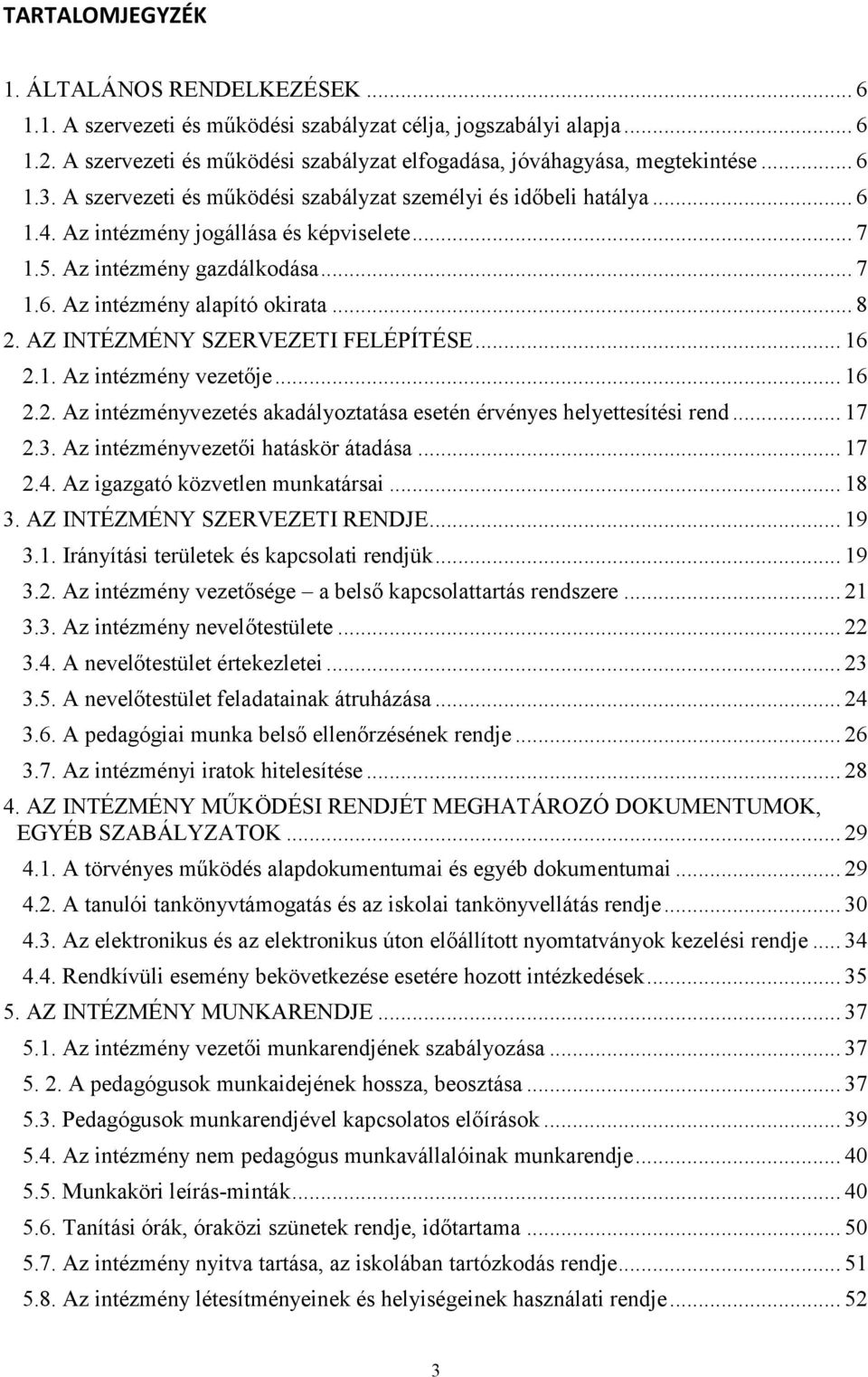 TARTALOMJEGYZÉK

1. ÁLTALÁNOS RENDELKEZÉSEK ... 6
1.1. A szervezeti és működési szabályzat célja, jogszabályi alapja ... 6
1.2. A szervezeti és működési szabályzat elfogadása, jóváhagyása, megtekintése ... 6
1.3. A szervezeti és működési szabályzat személyi és időbeli hatálya ... 6
1.4. Az intézmény jogállása és képviselete ... 7
1.5. Az intézmény gazdálkodása ... 7
1.6. Az intézmény alapító okirata ... 8
2. AZ INTÉZMÉNY SZERVEZETI FELÉPÍTÉSE ... 16
2.1. Az intézmény vezetője ... 16
2.2. Az intézményvezetés akadályoztatása esetén érvényes helyettesítési rend ... 17
2.3. Az intézményvezetői hatáskör átadása ... 17
2.4. Az igazgató közvetlen munkatársai ... 18
3. AZ INTÉZMÉNY SZERVEZETI RENDJE ... 19
3.1. Irányítási területek és kapcsolati rendjük ... 19
3.2. Az intézmény vezetősége – a belső kapcsolattartás rendszere ... 21
3.3. Az intézmény nevelőtestülete ... 22
3.4. A nevelőtestület értekezletei ... 23
3.5. A nevelőtestület feladatainak átruházása ... 24
3.6. A pedagógiai munka belső ellenőrzésének rendje ... 26
3.7. Az intézményi iratok hitelesítése ... 28
4. AZ INTÉZMÉNY MŰKÖDÉSI RENDJÉT MEGHATÁROZÓ DOKUMENTUMOK, EGYÉB SZABÁLYZATOK ... 29
4.1. A törvényes működés alapdokumentumai és egyéb dokumentumai ... 29
4.2. A tanulói tankönyvtámogatás és az iskolai tankönyvellátás rendje ... 30
4.3. Az elektronikus és az elektronikus úton előállított nyomtatványok kezelési rendje ... 34
4.4. Rendkívüli esemény bekövetkezése esetére hozott intézkedések ... 35
5. AZ INTÉZMÉNY MUNKARENDJE ... 37
5.1. Az intézmény vezetői munkarendjének szabályozása ... 37
5. 2. A pedagógusok munkaidejének hossza, beosztása ... 37
5.3. Pedagógusok munkarendjével kapcsolatos előírások ... 39
5.4. Az intézmény nem pedagógus munkavállalóinak munkarendje ... 40
5.5. Munkaköri leírás-minták ... 40
5.6. Tanítási órák, óraközi szünetek rendje, időtartama ... 50
5.7. Az intézmény nyitva tartása, az iskolában tartózkodás rendje ... 51
5.8. Az intézmény létesítményeinek és helyiségeinek használati rendje ... 52

3